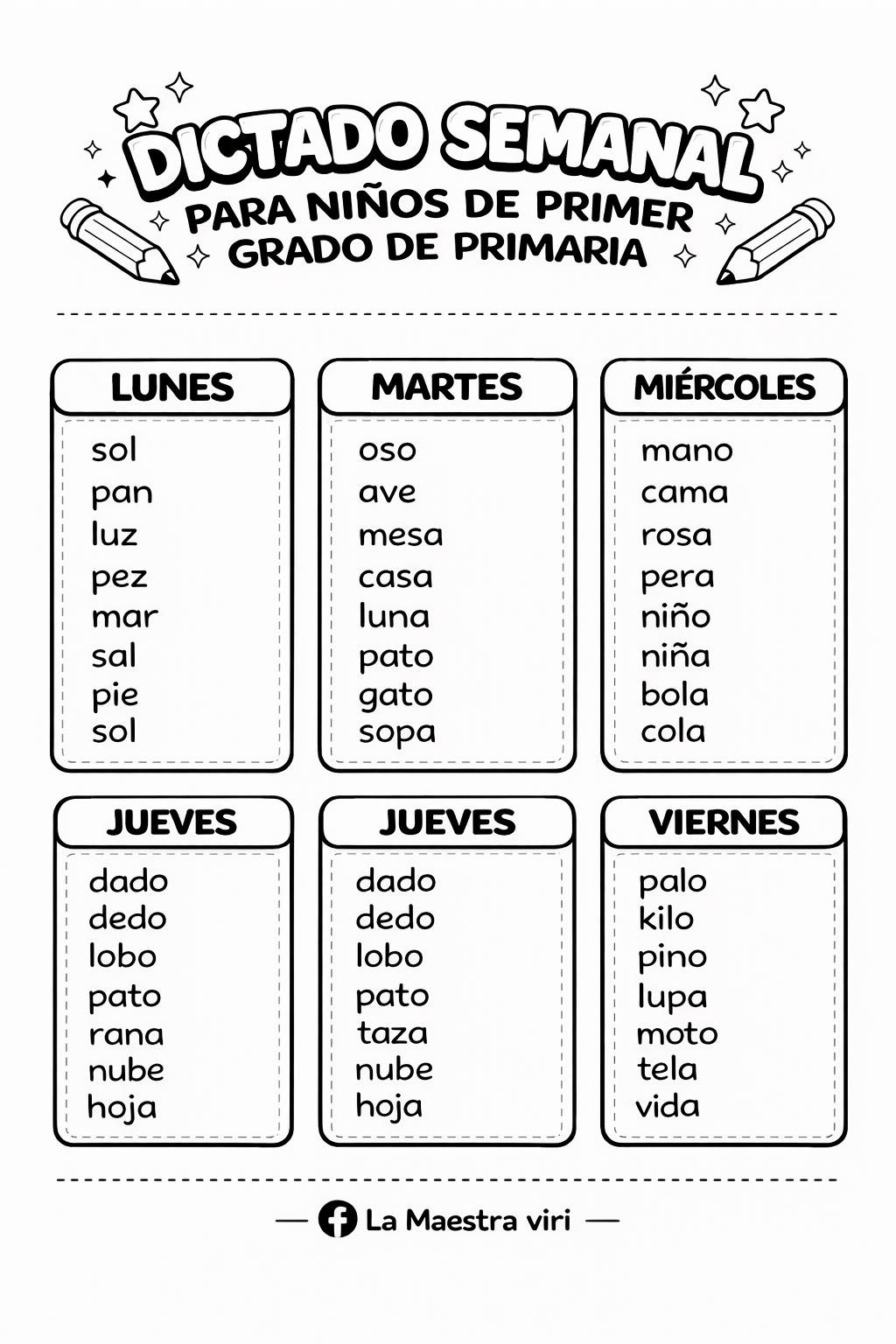 DICTADO SEMANAL
PARA NIÑOS DE PRIMER GRADO DE PRIMARIA

LUNES
sol
pan
luz
pez
mar
sal
pie
sol

MARTES
oso
ave
mesa
casa
luna
pato
gato
sopa

MIÉRCOLES
mano
cama
rosa
pera
niño
niña
bola
cola

JUEVES
dado
dedo
lobo
pato
rana
nube
hoja

JUEVES
dado
dedo
lobo
pato
taza
nube
hoja

VIERNES
palo
kilo
pino
lupa
moto
tela
vida

La Maestra viri